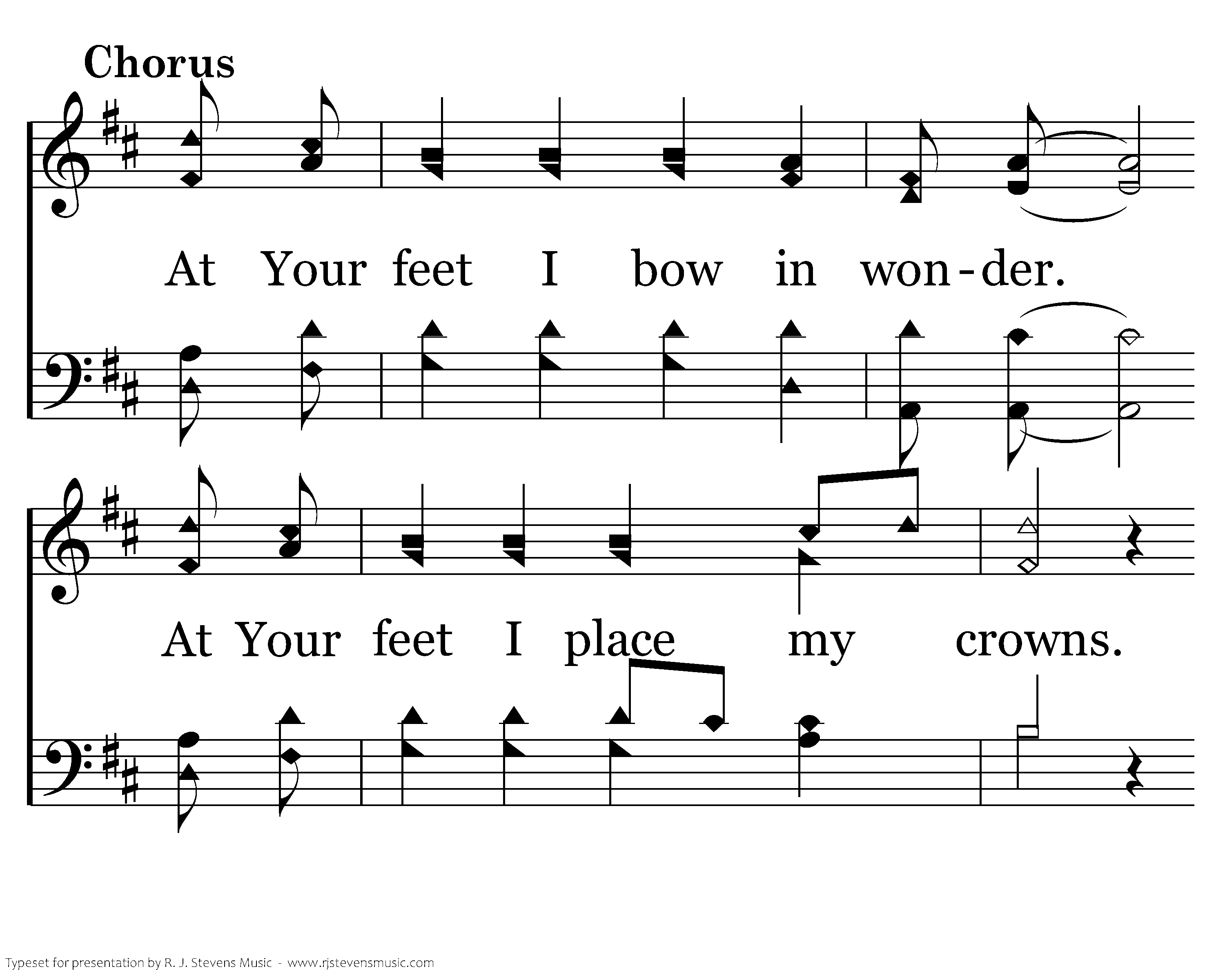 Chorus

At Your feet I bow in won-der.

At Your feet I place my crowns.

Typeset for presentation by R. J. Stevens Music - www.rjstevensmusic.com